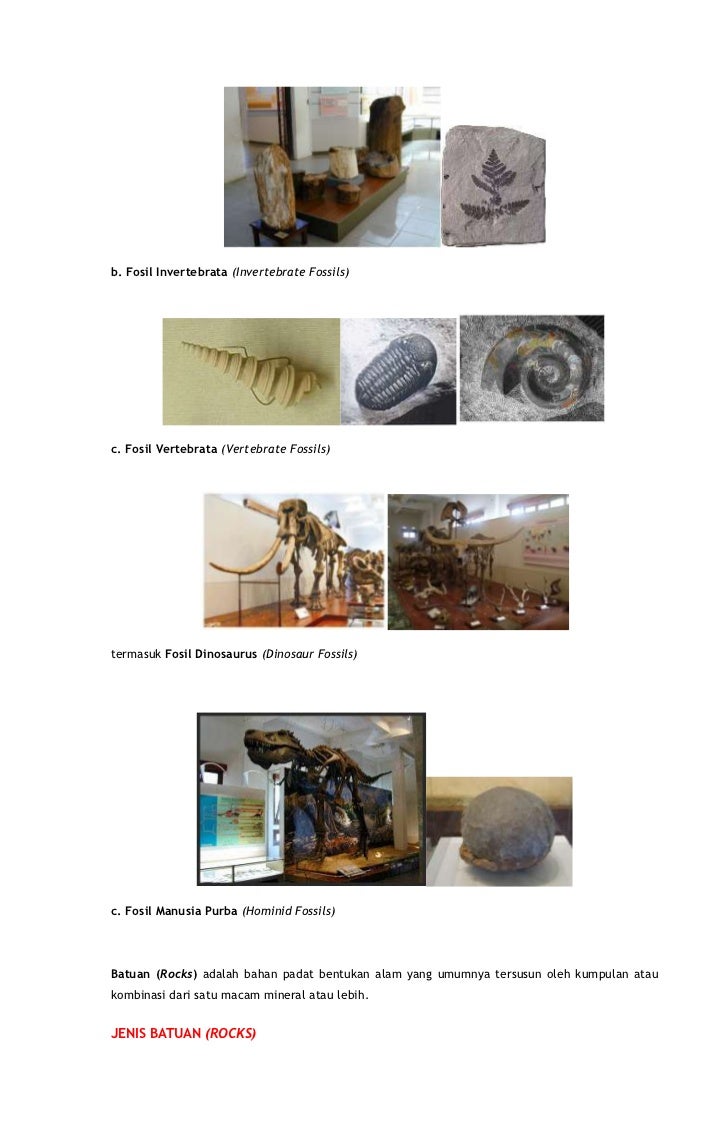 b. Fosil Invertebrata (Invertebrate Fossils)

c. Fosil Vertebrata (Vertebrate Fossils)

termasuk Fosil Dinosaurus (Dinosaur Fossils)

c. Fosil Manusia Purba (Hominid Fossils)

Batuan (Rocks) adalah bahan padat bentukan alam yang umumnya tersusun oleh kumpulan atau kombinasi dari satu macam mineral atau lebih.

JENIS BATUAN (ROCKS)